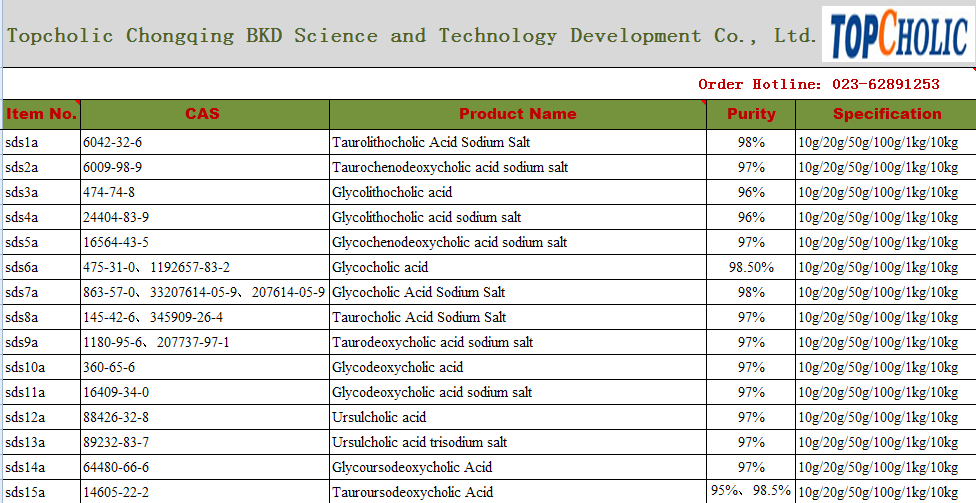 Topcholic Chongqing BKD Science and Technology Development Co., Ltd.

TOPCHOLIC

Order Hotline: 023-62891253

| Item No. | CAS | Product Name | Purity | Specification |
|---|---|---|---|---|
| sds1a | 6042-32-6 | Taurolithocholic Acid Sodium Salt | 98% | 10g/20g/50g/100g/1kg/10kg |
| sds2a | 6009-98-9 | Taurochenodeoxycholic acid sodium salt | 97% | 10g/20g/50g/100g/1kg/10kg |
| sds3a | 474-74-8 | Glycolithocholic acid | 96% | 10g/20g/50g/100g/1kg/10kg |
| sds4a | 24404-83-9 | Glycolithocholic acid sodium salt | 96% | 10g/20g/50g/100g/1kg/10kg |
| sds5a | 16564-43-5 | Glycochenodeoxycholic acid sodium salt | 97% | 10g/20g/50g/100g/1kg/10kg |
| sds6a | 475-31-0、1192657-83-2 | Glycocholic acid | 98.50% | 10g/20g/50g/100g/1kg/10kg |
| sds7a | 863-57-0、33207614-05-9、207614-05-9 | Glycocholic Acid Sodium Salt | 98% | 10g/20g/50g/100g/1kg/10kg |
| sds8a | 145-42-6、345909-26-4 | Taurocholic Acid Sodium Salt | 97% | 10g/20g/50g/100g/1kg/10kg |
| sds9a | 1180-95-6、207737-97-1 | Taurodeoxycholic acid sodium salt | 97% | 10g/20g/50g/100g/1kg/10kg |
| sds10a | 360-65-6 | Glycodeoxycholic acid | 97% | 10g/20g/50g/100g/1kg/10kg |
| sds11a | 16409-34-0 | Glycodeoxycholic acid sodium salt | 97% | 10g/20g/50g/100g/1kg/10kg |
| sds12a | 88426-32-8 | Ursulcholic acid | 97% | 10g/20g/50g/100g/1kg/10kg |
| sds13a | 89232-83-7 | Ursulcholic acid trisodium salt | 97% | 10g/20g/50g/100g/1kg/10kg |
| sds14a | 64480-66-6 | Glycoursodeoxycholic Acid | 97% | 10g/20g/50g/100g/1kg/10kg |
| sds15a | 14605-22-2 | Tauroursodeoxycholic Acid | 95%、98.5% | 10g/20g/50g/100g/1kg/10kg |